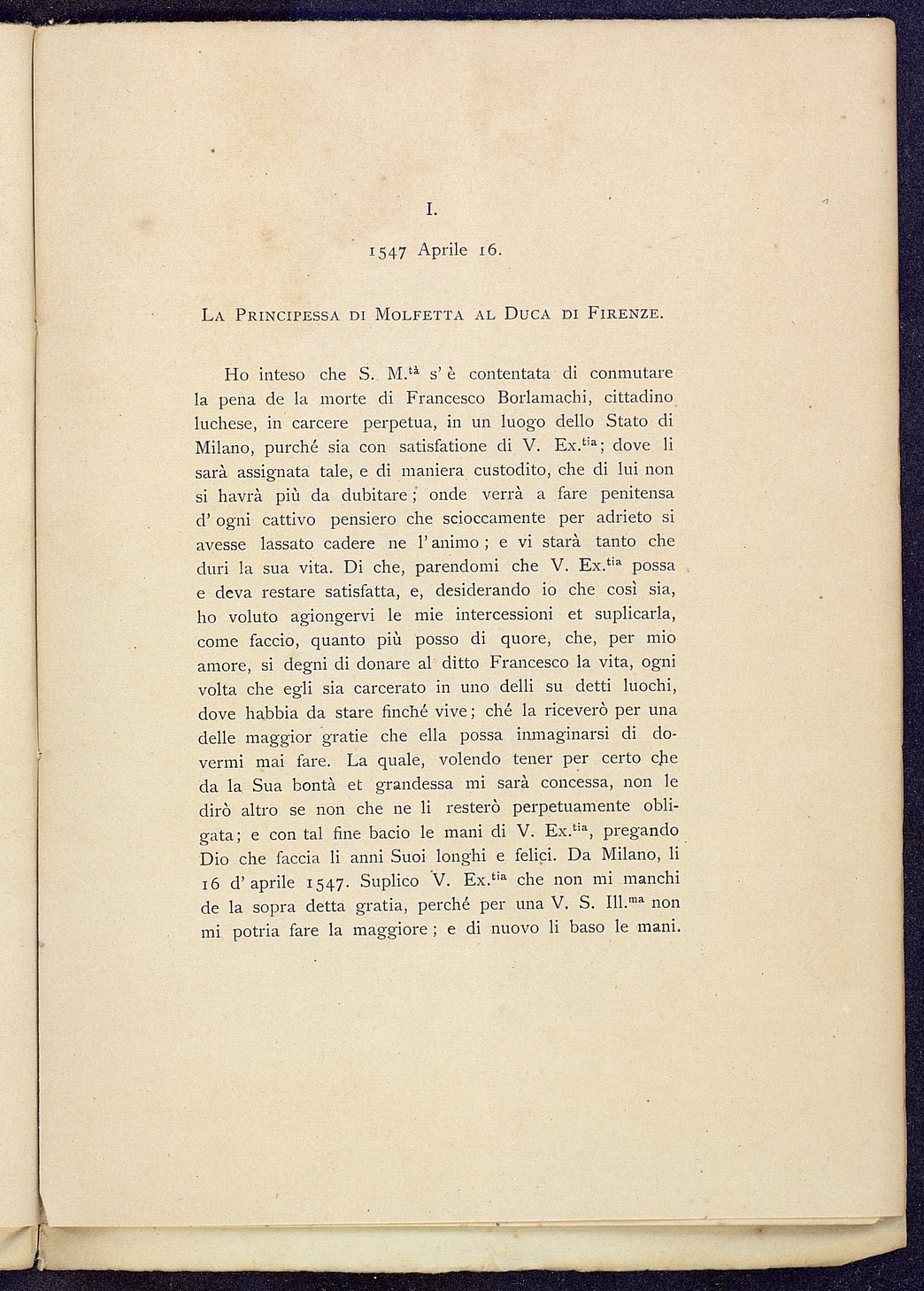 I.

1547 Aprile 16.

La Principessa di Molfetta al Duca di Firenze.

Ho inteso che S. M.$^{tà}$ s' è contentata di conmutare la pena de la morte di Francesco Borlamachi, cittadino luchese, in carcere perpetua, in un luogo dello Stato di Milano, purché sia con satisfatione di V. Ex.$^{tia}$; dove li sarà assignata tale, e di maniera custodito, che di lui non si havrà più da dubitare; onde verrà a fare penitensa d' ogni cattivo pensiero che scioccamente per adrieto si avesse lassato cadere ne l' animo; e vi starà tanto che duri la sua vita. Di che, parendomi che V. Ex.$^{tia}$ possa e deva restare satisfatta, e, desiderando io che così sia, ho voluto agiongervi le mie intercessioni et suplicarla, come faccio, quanto più posso di quore, che, per mio amore, si degni di donare al ditto Francesco la vita, ogni volta che egli sia carcerato in uno delli su detti luochi, dove habbia da stare finché vive; ché la riceverò per una delle maggior gratie che ella possa inmaginarsi di dovermi mai fare. La quale, volendo tener per certo che da la Sua bontà et grandessa mi sarà concessa, non le dirò altro se non che ne li resterò perpetuamente obligata; e con tal fine bacio le mani di V. Ex.$^{tia}$, pregando Dio che faccia li anni Suoi longhi e felici. Da Milano, li 16 d' aprile 1547. Suplico V. Ex.$^{tia}$ che non mi manchi de la sopra detta gratia, perché per una V. S. Ill.$^{ma}$ non mi potria fare la maggiore; e di nuovo li baso le mani.